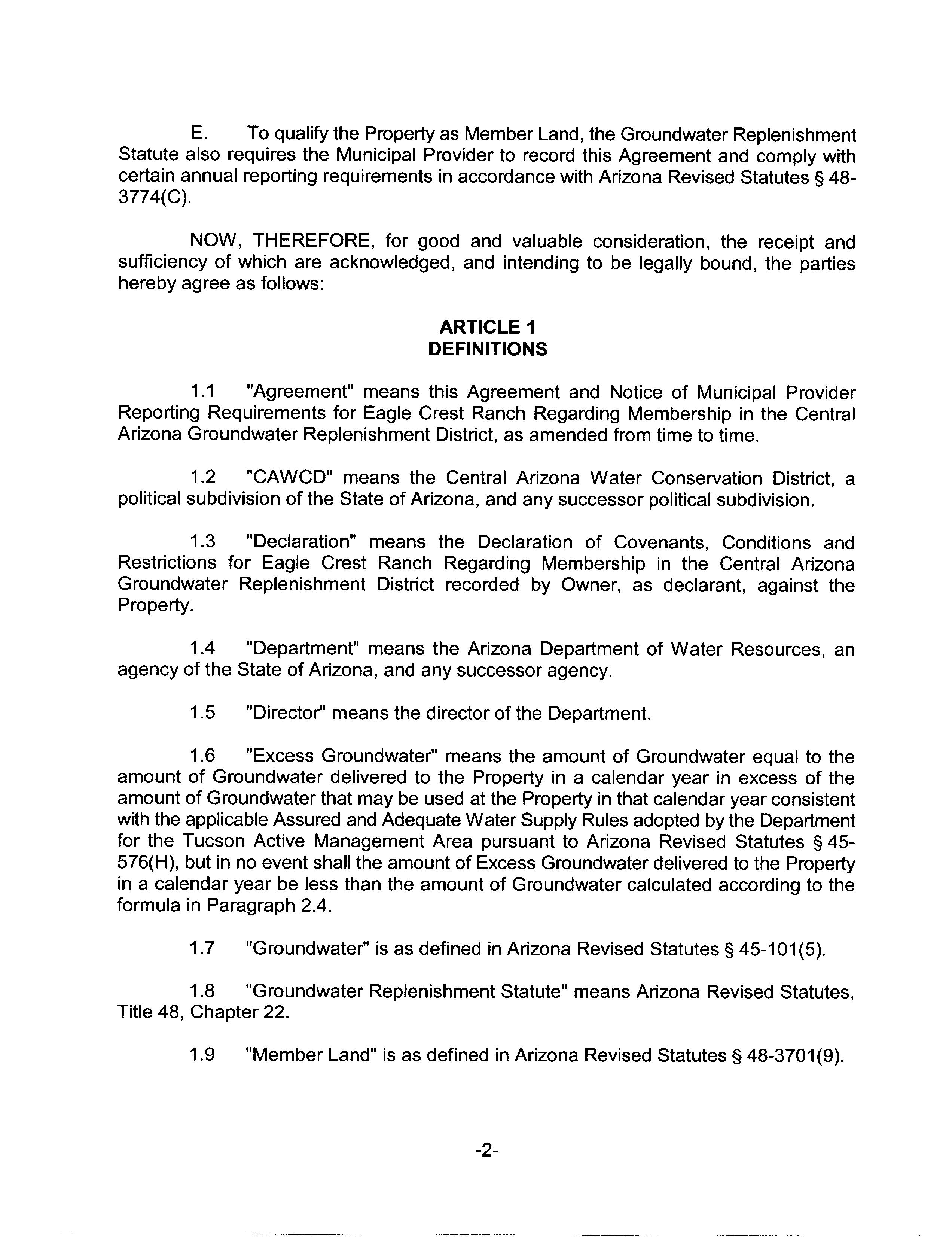 E. To qualify the Property as Member Land, the Groundwater Replenishment Statute also requires the Municipal Provider to record this Agreement and comply with certain annual reporting requirements in accordance with Arizona Revised Statutes § 48-3774(C).

NOW, THEREFORE, for good and valuable consideration, the receipt and sufficiency of which are acknowledged, and intending to be legally bound, the parties hereby agree as follows:

ARTICLE 1
DEFINITIONS

1.1 "Agreement" means this Agreement and Notice of Municipal Provider Reporting Requirements for Eagle Crest Ranch Regarding Membership in the Central Arizona Groundwater Replenishment District, as amended from time to time.

1.2 "CAWCD" means the Central Arizona Water Conservation District, a political subdivision of the State of Arizona, and any successor political subdivision.

1.3 "Declaration" means the Declaration of Covenants, Conditions and Restrictions for Eagle Crest Ranch Regarding Membership in the Central Arizona Groundwater Replenishment District recorded by Owner, as declarant, against the Property.

1.4 "Department" means the Arizona Department of Water Resources, an agency of the State of Arizona, and any successor agency.

1.5 "Director" means the director of the Department.

1.6 "Excess Groundwater" means the amount of Groundwater equal to the amount of Groundwater delivered to the Property in a calendar year in excess of the amount of Groundwater that may be used at the Property in that calendar year consistent with the applicable Assured and Adequate Water Supply Rules adopted by the Department for the Tucson Active Management Area pursuant to Arizona Revised Statutes § 45-576(H), but in no event shall the amount of Excess Groundwater delivered to the Property in a calendar year be less than the amount of Groundwater calculated according to the formula in Paragraph 2.4.

1.7 "Groundwater" is as defined in Arizona Revised Statutes § 45-101(5).

1.8 "Groundwater Replenishment Statute" means Arizona Revised Statutes, Title 48, Chapter 22.

1.9 "Member Land" is as defined in Arizona Revised Statutes § 48-3701(9).

-2-